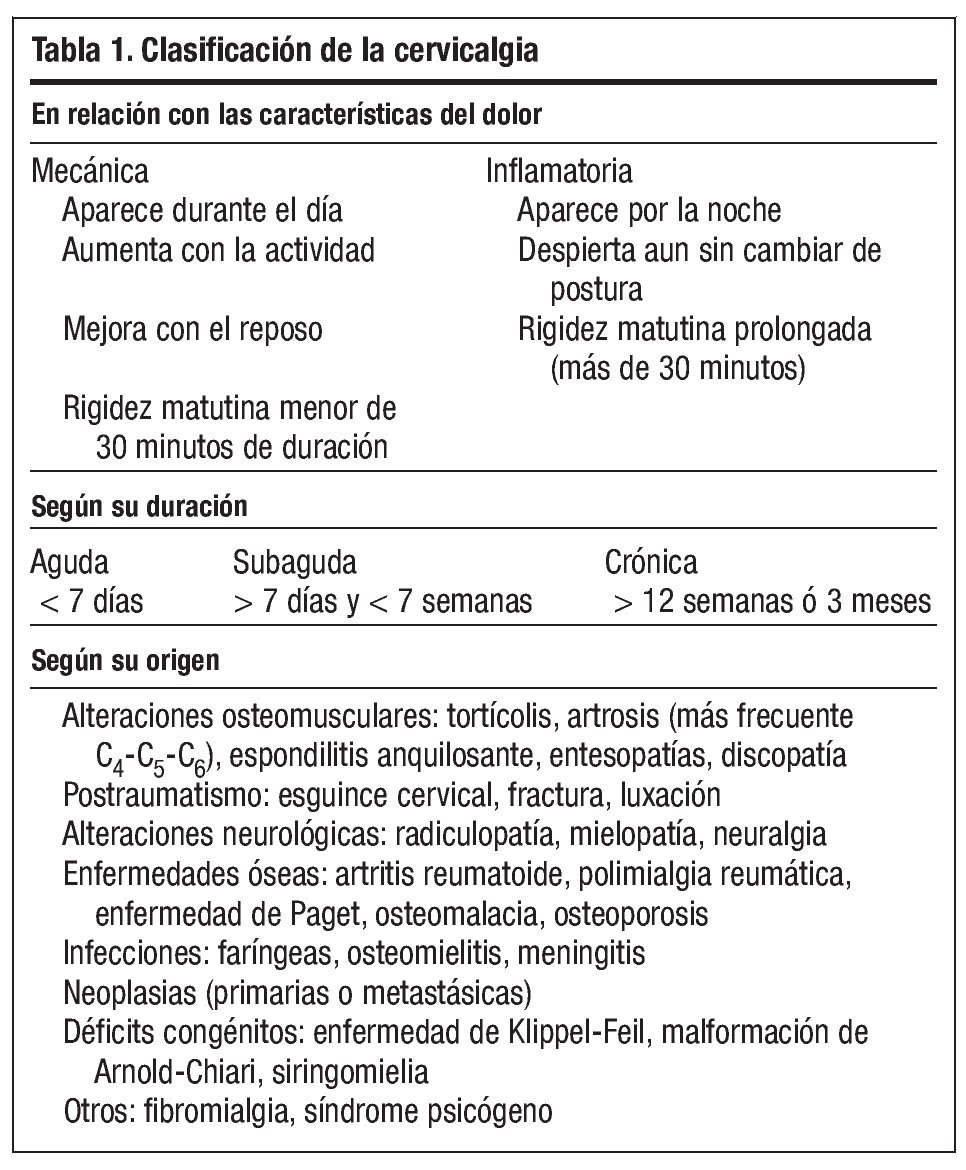 Tabla 1. Clasificación de la cervicalgia

En relación con las características del dolor

| Mecánica | Inflamatoria |
|---|---|
| Aparece durante el día | Aparece por la noche |
| Aumenta con la actividad | Despierta aun sin cambiar de postura |
| Mejora con el reposo | Rigidez matutina prolongada (más de 30 minutos) |
| Rigidez matutina menor de 30 minutos de duración | |

Según su duración

| Aguda | Subaguda | Crónica |
|---|---|---|
| < 7 días | > 7 días y < 7 semanas | > 12 semanas ó 3 meses |

Según su origen

Alteraciones osteomusculares: tortícolis, artrosis (más frecuente $C_4$-$C_5$-$C_6$), espondilitis anquilosante, entesopatías, discopatía
Postraumatismo: esguince cervical, fractura, luxación
Alteraciones neurológicas: radiculopatía, mielopatía, neuralgia
Enfermedades óseas: artritis reumatoide, polimialgia reumática, enfermedad de Paget, osteomalacia, osteoporosis
Infecciones: faríngeas, osteomielitis, meningitis
Neoplasias (primarias o metastásicas)
Déficits congénitos: enfermedad de Klippel-Feil, malformación de Arnold-Chiari, siringomielia
Otros: fibromialgia, síndrome psicógeno